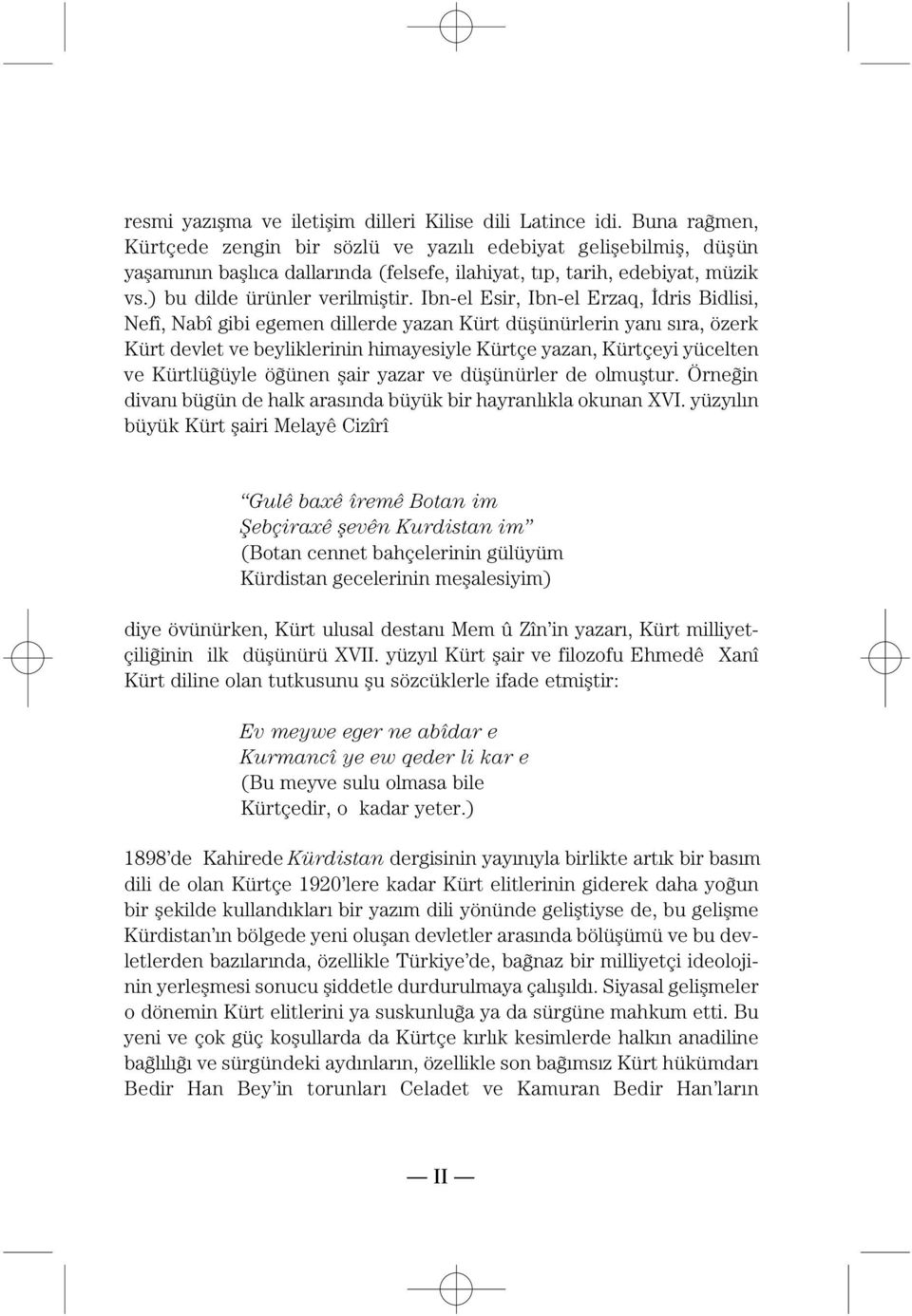 resmi yazışma ve iletişim dilleri Kilise dili Latince idi. Buna rağmen, Kürtçede zengin bir sözlü ve yazılı edebiyat gelişebilmiş, düşün yaşamının başlıca dallarında (felsefe, ilahiyat, tıp, tarih, edebiyat, müzik vs.) bu dilde ürünler verilmiştir. Ibn-el Esir, Ibn-el Erzaq, İdris Bidlisi, Nefî, Nabî gibi egemen dillerde yazan Kürt düşünürlerin yanı sıra, özerk Kürt devlet ve beyliklerinin himayesiyle Kürtçe yazan, Kürtçeyi yücelten ve Kürtlüğüyle öğünen şair yazar ve düşünürler de olmuştur. Örneğin divanı bügün de halk arasında büyük bir hayranlıkla okunan XVI. yüzyılın büyük Kürt şairi Melayê Cizîrî

“Gulê baxê îremê Botan im
Şebçiraxê şevên Kurdistan im”
(Botan cennet bahçelerinin gülüyüm
Kürdistan gecelerinin meşalesiyim)

diye övünürken, Kürt ulusal destanı Mem û Zîn’in yazarı, Kürt milliyetçiliğinin ilk düşünürü XVII. yüzyıl Kürt şair ve filozofu Ehmedê Xanî Kürt diline olan tutkusunu şu sözcüklerle ifade etmiştir:

Ev meywe eger ne abîdar e
Kurmancî ye ew qeder li kar e
(Bu meyve sulu olmasa bile
Kürtçedir, o kadar yeter.)

1898’de Kahirede Kürdistan dergisinin yayınıyla birlikte artık bir basım dili de olan Kürtçe 1920’lere kadar Kürt elitlerinin giderek daha yoğun bir şekilde kullandıkları bir yazım dili yönünde geliştiyse de, bu gelişme Kürdistan’ın bölgede yeni oluşan devletler arasında bölüşümü ve bu devletlerden bazılarında, özellikle Türkiye’de, bağnaz bir milliyetçi ideolojinin yerleşmesi sonucu şiddetle durdurulmaya çalışıldı. Siyasal gelişmeler o dönemin Kürt elitlerini ya suskunluğa ya da sürgüne mahkum etti. Bu yeni ve çok güç koşullarda da Kürtçe kırlık kesimlerde halkın anadiline bağlılığı ve sürgündeki aydınların, özellikle son bağımsız Kürt hükümdarı Bedir Han Bey’in torunları Celadet ve Kamuran Bedir Han’ların

— II —